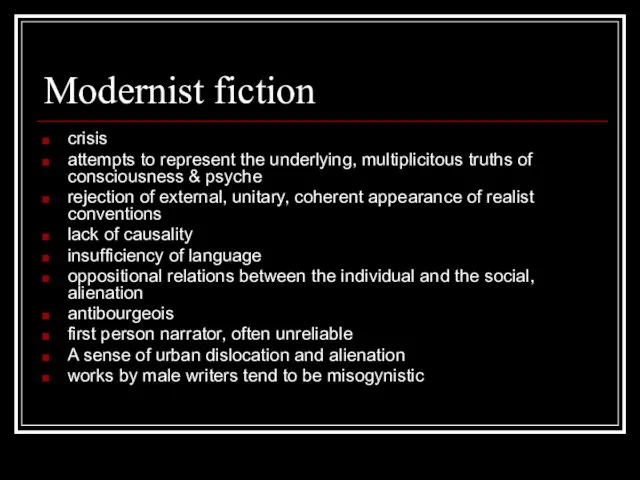 Modernist fiction

- crisis
- attempts to represent the underlying, multiplicitous truths of consciousness & psyche
- rejection of external, unitary, coherent appearance of realist conventions
- lack of causality
- insufficiency of language
- oppositional relations between the individual and the social, alienation
- antibourgeois
- first person narrator, often unreliable
- A sense of urban dislocation and alienation
- works by male writers tend to be misogynistic